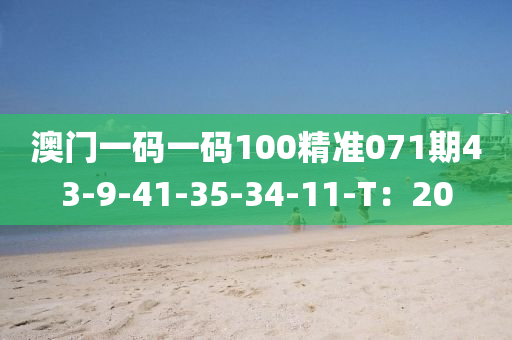 澳门一码一码100精准071期43-9-41-35-34-11-T：20